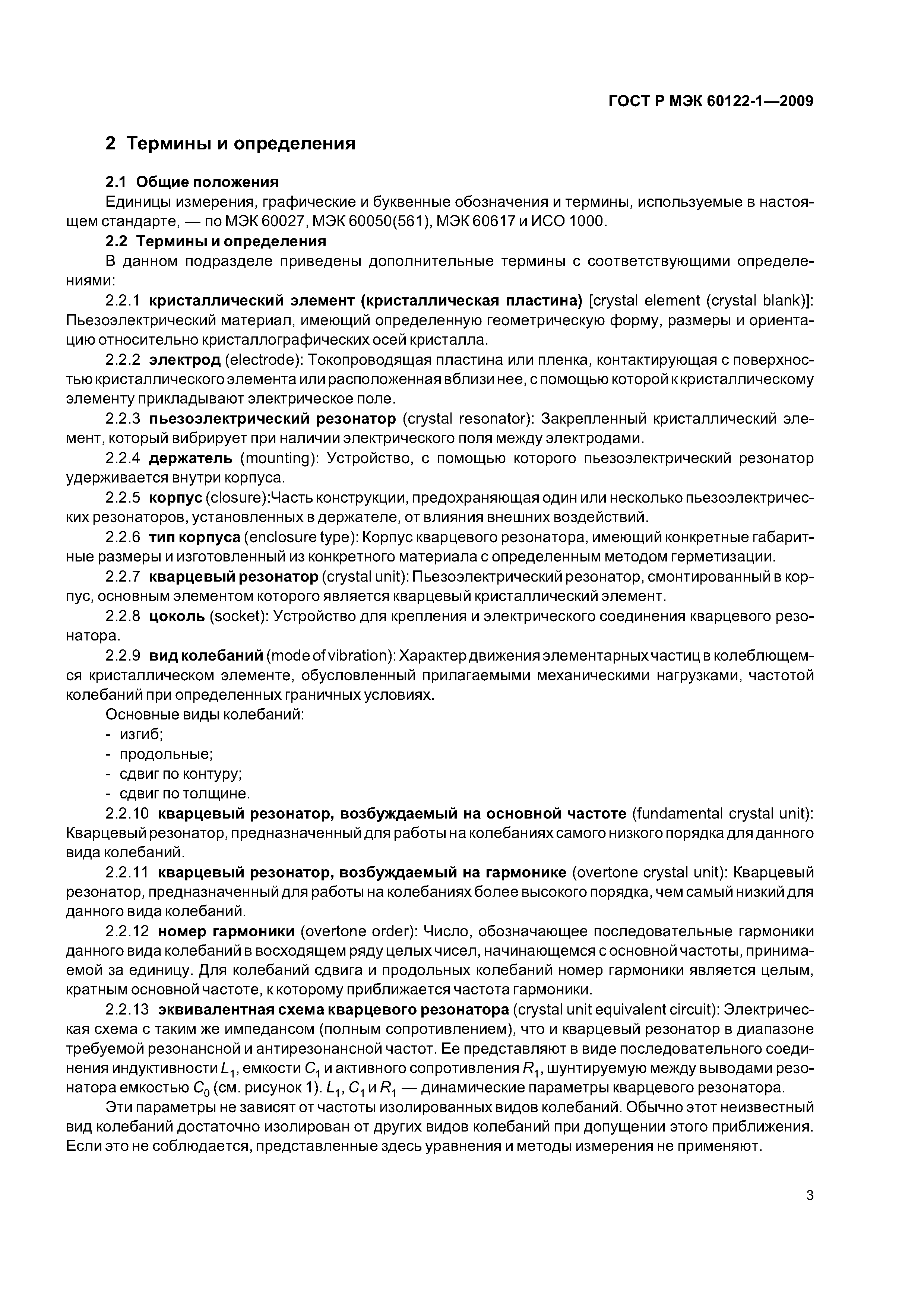 ГОСТ Р МЭК 60122-1—2009

2 Термины и определения

2.1 Общие положения

Единицы измерения, графические и буквенные обозначения и термины, используемые в настоящем стандарте, — по МЭК 60027, МЭК 60050(561), МЭК 60617 и ИСО 1000.

2.2 Термины и определения

В данном подразделе приведены дополнительные термины с соответствующими определениями:

2.2.1 кристаллический элемент (кристаллическая пластина) [crystal element (crystal blank)]: Пьезоэлектрический материал, имеющий определенную геометрическую форму, размеры и ориентацию относительно кристаллографических осей кристалла.

2.2.2 электрод (electrode): Токопроводящая пластина или пленка, контактирующая с поверхностью кристаллического элемента или расположенная вблизи нее, с помощью которой к кристаллическому элементу прикладывают электрическое поле.

2.2.3 пьезоэлектрический резонатор (crystal resonator): Закрепленный кристаллический элемент, который вибрирует при наличии электрического поля между электродами.

2.2.4 держатель (mounting): Устройство, с помощью которого пьезоэлектрический резонатор удерживается внутри корпуса.

2.2.5 корпус (closure):Часть конструкции, предохраняющая один или несколько пьезоэлектрических резонаторов, установленных в держателе, от влияния внешних воздействий.

2.2.6 тип корпуса (enclosure type): Корпус кварцевого резонатора, имеющий конкретные габаритные размеры и изготовленный из конкретного материала с определенным методом герметизации.

2.2.7 кварцевый резонатор (crystal unit): Пьезоэлектрический резонатор, смонтированный в корпус, основным элементом которого является кварцевый кристаллический элемент.

2.2.8 цоколь (socket): Устройство для крепления и электрического соединения кварцевого резонатора.

2.2.9 вид колебаний (mode of vibration): Характер движения элементарных частиц в колеблющемся кристаллическом элементе, обусловленный прилагаемыми механическими нагрузками, частотой колебаний при определенных граничных условиях.

Основные виды колебаний:

- изгиб;
- продольные;
- сдвиг по контуру;
- сдвиг по толщине.

2.2.10 кварцевый резонатор, возбуждаемый на основной частоте (fundamental crystal unit): Кварцевый резонатор, предназначенный для работы на колебаниях самого низкого порядка для данного вида колебаний.

2.2.11 кварцевый резонатор, возбуждаемый на гармонике (overtone crystal unit): Кварцевый резонатор, предназначенный для работы на колебаниях более высокого порядка, чем самый низкий для данного вида колебаний.

2.2.12 номер гармоники (overtone order): Число, обозначающее последовательные гармоники данного вида колебаний в восходящем ряду целых чисел, начинающемся с основной частоты, принимаемой за единицу. Для колебаний сдвига и продольных колебаний номер гармоники является целым, кратным основной частоте, к которому приближается частота гармоники.

2.2.13 эквивалентная схема кварцевого резонатора (crystal unit equivalent circuit): Электрическая схема с таким же импедансом (полным сопротивлением), что и кварцевый резонатор в диапазоне требуемой резонансной и антирезонансной частот. Ее представляют в виде последовательного соединения индуктивности $L_1$, емкости $C_1$ и активного сопротивления $R_1$, шунтируемую между выводами резонатора емкостью $C_0$ (см. рисунок 1). $L_1$, $C_1$ и $R_1$ — динамические параметры кварцевого резонатора.

Эти параметры не зависят от частоты изолированных видов колебаний. Обычно этот неизвестный вид колебаний достаточно изолирован от других видов колебаний при допущении этого приближения. Если это не соблюдается, представленные здесь уравнения и методы измерения не применяют.

3